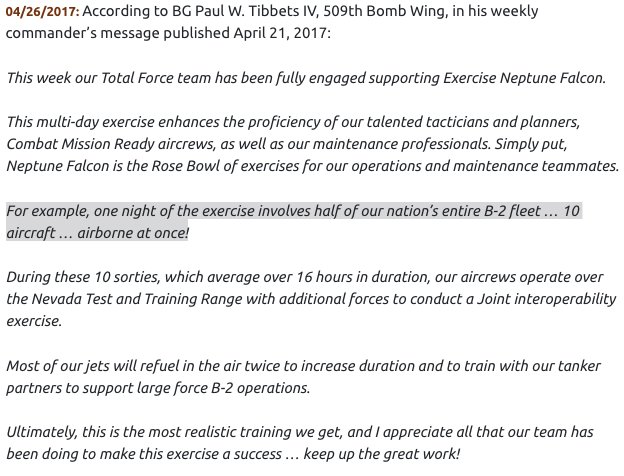 04/26/2017: According to BG Paul W. Tibbets IV, 509th Bomb Wing, in his weekly commander's message published April 21, 2017:

This week our Total Force team has been fully engaged supporting Exercise Neptune Falcon.

This multi-day exercise enhances the proficiency of our talented tacticians and planners, Combat Mission Ready aircrews, as well as our maintenance professionals. Simply put, Neptune Falcon is the Rose Bowl of exercises for our operations and maintenance teammates.

For example, one night of the exercise involves half of our nation's entire B-2 fleet … 10 aircraft … airborne at once!

During these 10 sorties, which average over 16 hours in duration, our aircrews operate over the Nevada Test and Training Range with additional forces to conduct a Joint interoperability exercise.

Most of our jets will refuel in the air twice to increase duration and to train with our tanker partners to support large force B-2 operations.

Ultimately, this is the most realistic training we get, and I appreciate all that our team has been doing to make this exercise a success … keep up the great work!